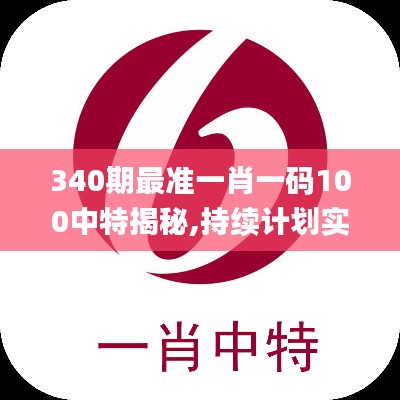 340期最准一肖一码100中特揭秘,持续计划实

一肖中特